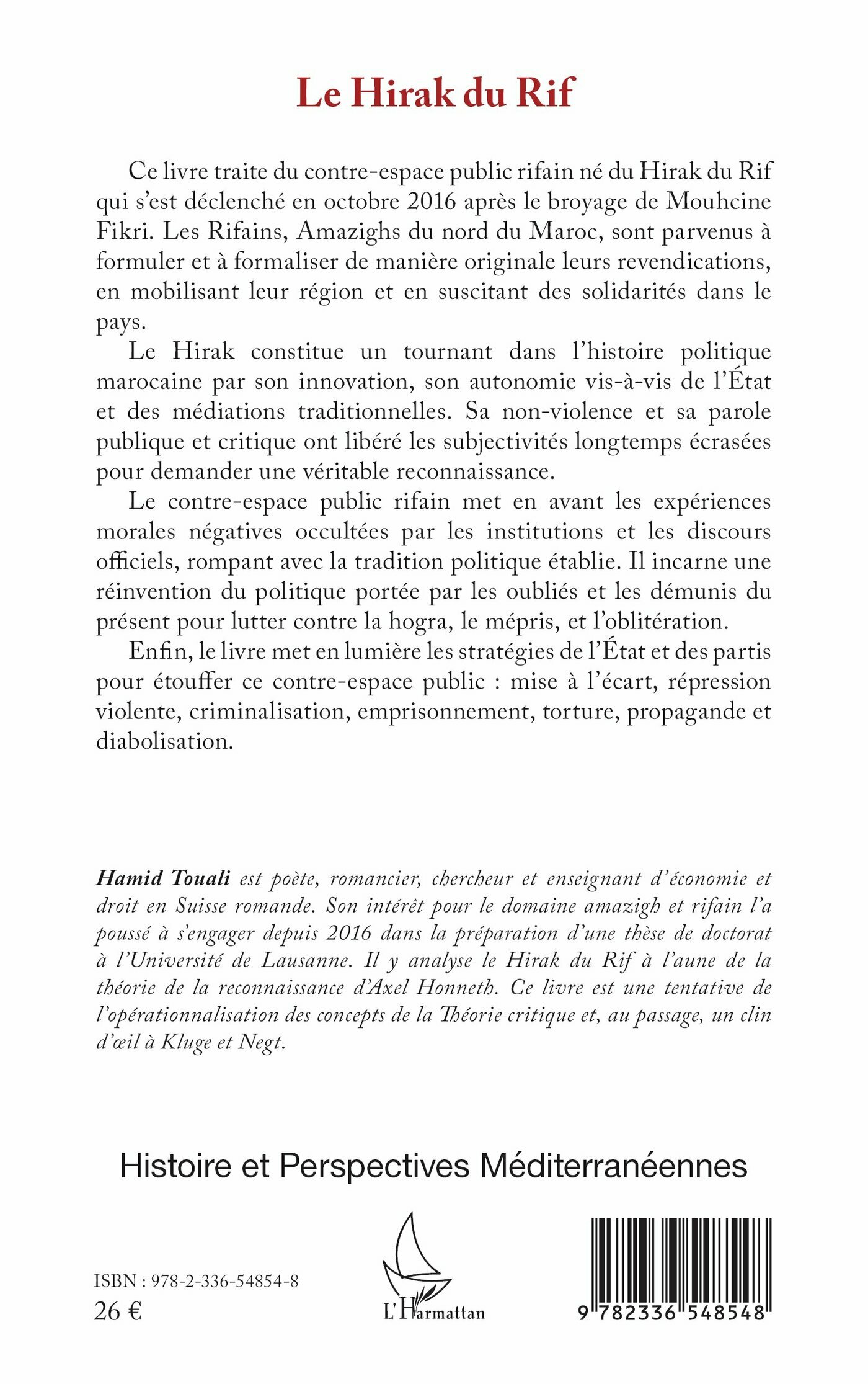 Le Hirak du Rif

Ce livre traite du contre-espace public rifain né du Hirak du Rif qui s'est déclenché en octobre 2016 après le broyage de Mouhcine Fikri. Les Rifains, Amazighs du nord du Maroc, sont parvenus à formuler et à formaliser de manière originale leurs revendications, en mobilisant leur région et en suscitant des solidarités dans le pays.

Le Hirak constitue un tournant dans l'histoire politique marocaine par son innovation, son autonomie vis-à-vis de l'État et des médiations traditionnelles. Sa non-violence et sa parole publique et critique ont libéré les subjectivités longtemps écrasées pour demander une véritable reconnaissance.

Le contre-espace public rifain met en avant les expériences morales négatives occultées par les institutions et les discours officiels, rompant avec la tradition politique établie. Il incarne une réinvention du politique portée par les oubliés et les démunis du présent pour lutter contre la hogra, le mépris, et l'oblitération.

Enfin, le livre met en lumière les stratégies de l'État et des partis pour étouffer ce contre-espace public : mise à l'écart, répression violente, criminalisation, emprisonnement, torture, propagande et diabolisation.

Hamid Touali est poète, romancier, chercheur et enseignant d'économie et droit en Suisse romande. Son intérêt pour le domaine amazigh et rifain l'a poussé à s'engager depuis 2016 dans la préparation d'une thèse de doctorat à l'Université de Lausanne. Il y analyse le Hirak du Rif à l'aune de la théorie de la reconnaissance d'Axel Honneth. Ce livre est une tentative de l'opérationnalisation des concepts de la Théorie critique et, au passage, un clin d'œil à Kluge et Negt.

Histoire et Perspectives Méditerranéennes

ISBN : 978-2-336-54854-8
26 €

L'Harmattan

9 782336 548548